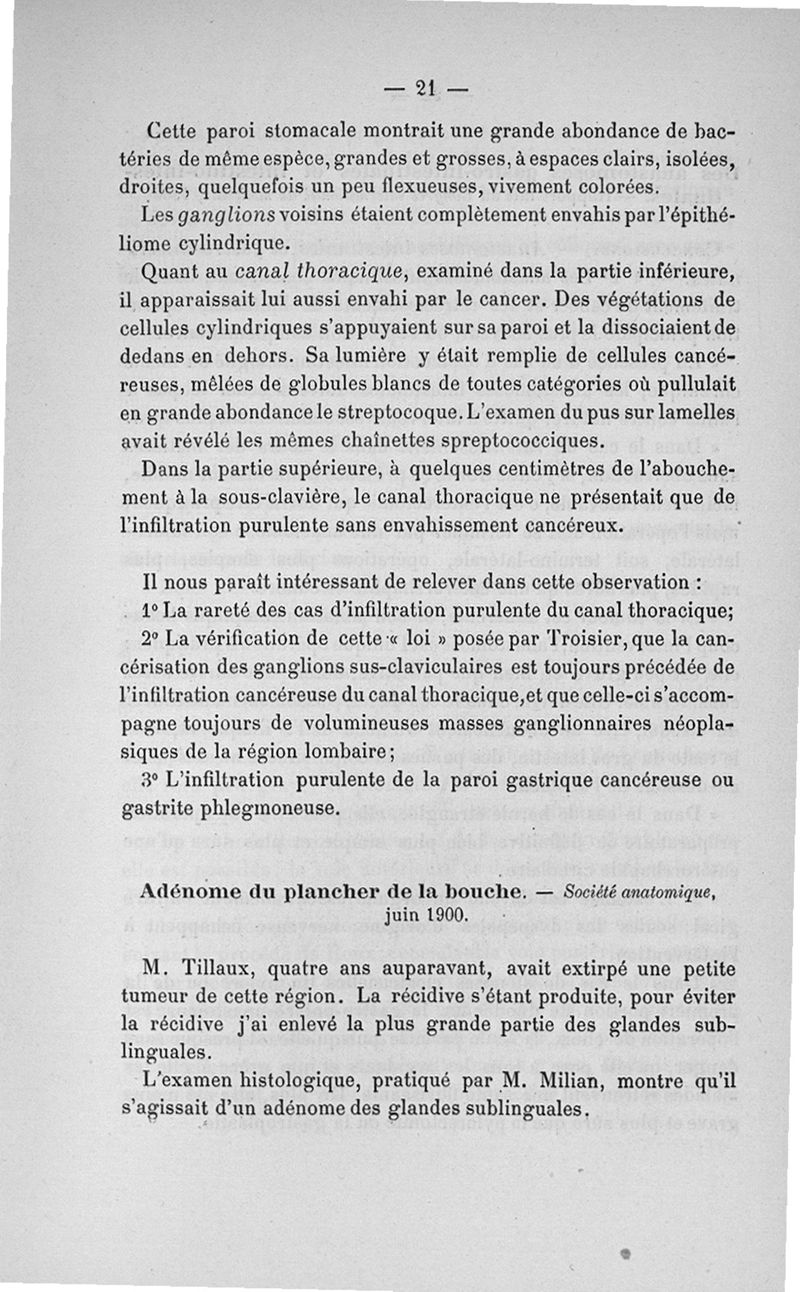 — 21 —

Cette paroi stomacale montrait une grande abondance de bactéries de même espèce, grandes et grosses, à espaces clairs, isolées, droites, quelquefois un peu flexueuses, vivement colorées.

Les ganglions voisins étaient complètement envahis par l'épithéliome cylindrique.

Quant au canal thoracique, examiné dans la partie inférieure, il apparaissait lui aussi envahi par le cancer. Des végétations de cellules cylindriques s'appuyaient sur sa paroi et la dissociaient de dedans en dehors. Sa lumière y était remplie de cellules cancéreuses, mêlées de globules blancs de toutes catégories où pullulait en grande abondance le streptocoque. L'examen du pus sur lamelles avait révélé les mêmes chaînettes spreptococciques.

Dans la partie supérieure, à quelques centimètres de l'abouchement à la sous-clavière, le canal thoracique ne présentait que de l'infiltration purulente sans envahissement cancéreux.

Il nous paraît intéressant de relever dans cette observation :

1° La rareté des cas d'infiltration purulente du canal thoracique;

2° La vérification de cette « loi » posée par Troisier, que la cancérisation des ganglions sus-claviculaires est toujours précédée de l'infiltration cancéreuse du canal thoracique, et que celle-ci s'accompagne toujours de volumineuses masses ganglionnaires néoplasiques de la région lombaire;

3° L'infiltration purulente de la paroi gastrique cancéreuse ou gastrite phlegmoneuse.

Adénome du plancher de la bouche. — Société anatomique, juin 1900.

M. Tillaux, quatre ans auparavant, avait extirpé une petite tumeur de cette région. La récidive s'étant produite, pour éviter la récidive j'ai enlevé la plus grande partie des glandes sublinguales.

L'examen histologique, pratiqué par M. Milian, montre qu'il s'agissait d'un adénome des glandes sublinguales.